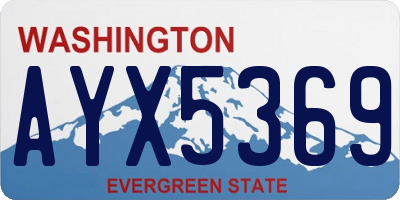 WASHINGTON

AYX5369

EVERGREEN STATE